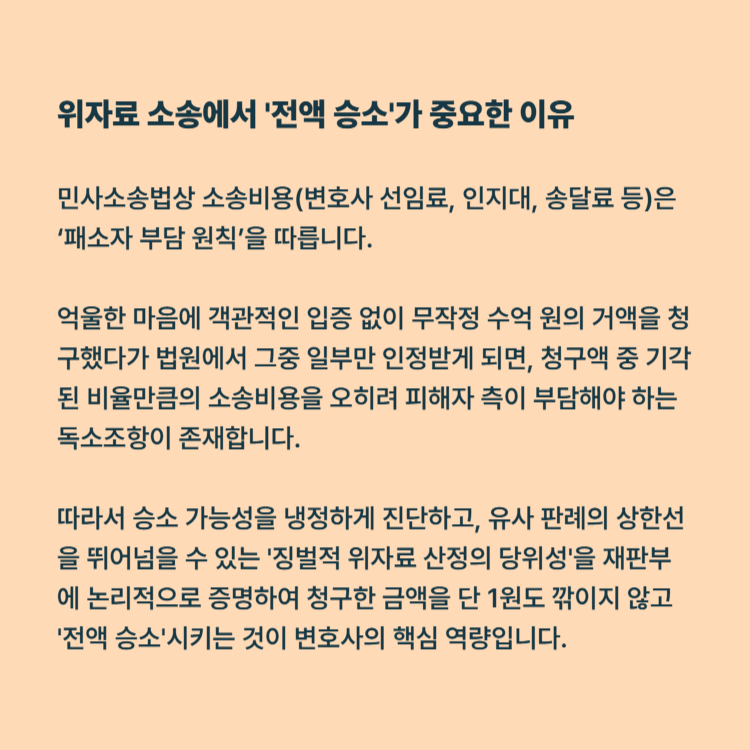 위자료 소송에서 '전액 승소'가 중요한 이유

민사소송법상 소송비용(변호사 선임료, 인지대, 송달료 등)은 ‘패소자 부담 원칙’을 따릅니다.

억울한 마음에 객관적인 입증 없이 무작정 수억 원의 거액을 청구했다가 법원에서 그중 일부만 인정받게 되면, 청구액 중 기각된 비율만큼의 소송비용을 오히려 피해자 측이 부담해야 하는 독소조항이 존재합니다.

따라서 승소 가능성을 냉정하게 진단하고, 유사 판례의 상한선을 뛰어넘을 수 있는 '징벌적 위자료 산정의 당위성'을 재판부에 논리적으로 증명하여 청구한 금액을 단 1원도 깎이지 않고 '전액 승소'시키는 것이 변호사의 핵심 역량입니다.